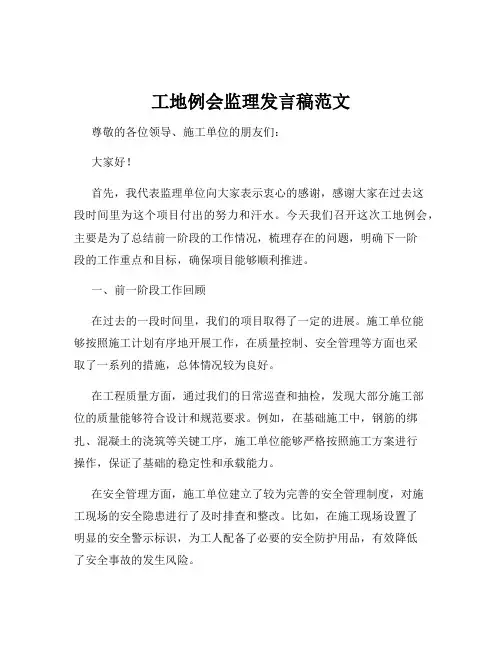 工地例会监理发言稿范文

尊敬的各位领导、施工单位的朋友们：

大家好！

首先，我代表监理单位向大家表示衷心的感谢，感谢大家在过去这段时间里为这个项目付出的努力和汗水。今天我们召开这次工地例会，主要是为了总结前一阶段的工作情况，梳理存在的问题，明确下一阶段的工作重点和目标，确保项目能够顺利推进。

一、前一阶段工作回顾

在过去的一段时间里，我们的项目取得了一定的进展。施工单位能够按照施工计划有序地开展工作，在质量控制、安全管理等方面也采取了一系列的措施，总体情况较为良好。

在工程质量方面，通过我们的日常巡查和抽检，发现大部分施工部位的质量能够符合设计和规范要求。例如，在基础施工中，钢筋的绑扎、混凝土的浇筑等关键工序，施工单位能够严格按照施工方案进行操作，保证了基础的稳定性和承载能力。

在安全管理方面，施工单位建立了较为完善的安全管理制度，对施工现场的安全隐患进行了及时排查和整改。比如，在施工现场设置了明显的安全警示标识，为工人配备了必要的安全防护用品，有效降低了安全事故的发生风险。